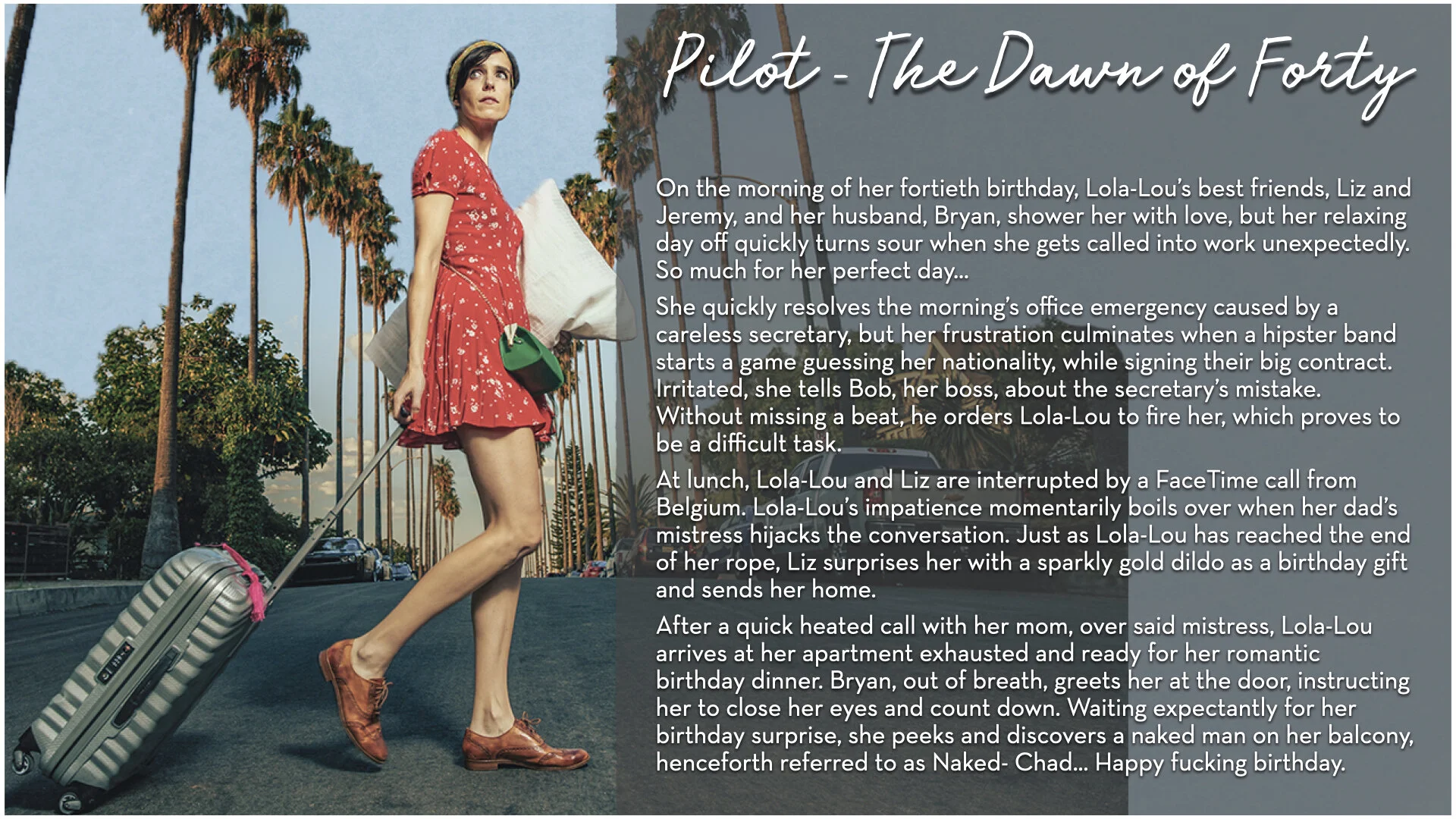 Pilot - The Dawn of Forty

On the morning of her fortieth birthday, Lola-Lou's best friends, Liz and Jeremy, and her husband, Bryan, shower her with love, but her relaxing day off quickly turns sour when she gets called into work unexpectedly. So much for her perfect day...

She quickly resolves the morning's office emergency caused by a careless secretary, but her frustration culminates when a hipster band starts a game guessing her nationality, while signing their big contract. Irritated, she tells Bob, her boss, about the secretary's mistake. Without missing a beat, he orders Lola-Lou to fire her, which proves to be a difficult task.

At lunch, Lola-Lou and Liz are interrupted by a FaceTime call from Belgium. Lola-Lou's impatience momentarily boils over when her dad's mistress hijacks the conversation. Just as Lola-Lou has reached the end of her rope, Liz surprises her with a sparkly gold dildo as a birthday gift and sends her home.

After a quick heated call with her mom, over said mistress, Lola-Lou arrives at her apartment exhausted and ready for her romantic birthday dinner. Bryan, out of breath, greets her at the door, instructing her to close her eyes and count down. Waiting expectantly for her birthday surprise, she peeks and discovers a naked man on her balcony, henceforth referred to as Naked- Chad... Happy fucking birthday.